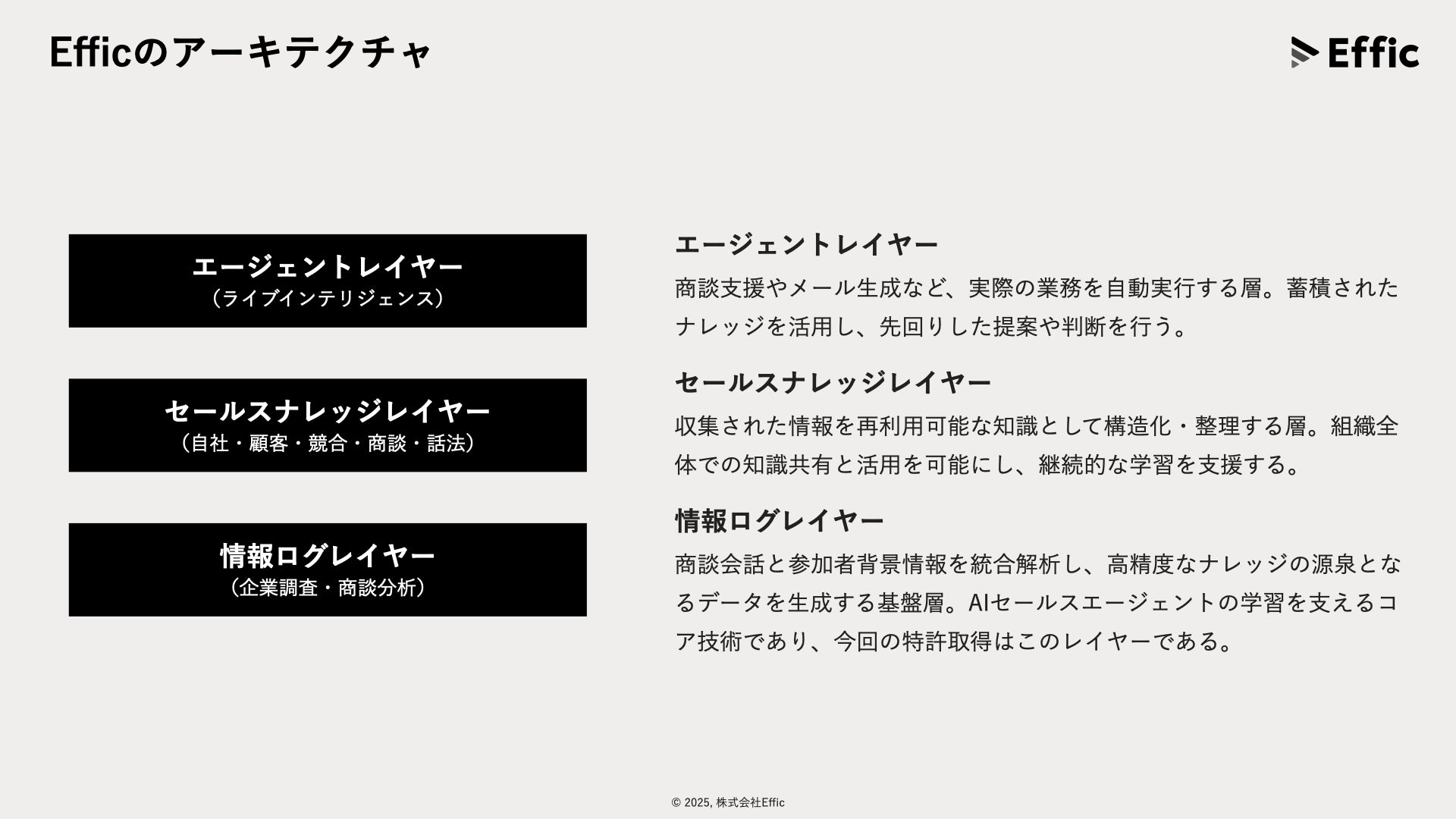 Efficのアーキテクチャ

Effic

エージェントレイヤー
（ライブインテリジェンス）

セールスナレッジレイヤー
（自社・顧客・競合・商談・話法）

情報ログレイヤー
（企業調査・商談分析）

エージェントレイヤー
商談支援やメール生成など、実際の業務を自動実行する層。蓄積されたナレッジを活用し、先回りした提案や判断を行う。

セールスナレッジレイヤー
収集された情報を再利用可能な知識として構造化・整理する層。組織全体での知識共有と活用を可能にし、継続的な学習を支援する。

情報ログレイヤー
商談会話と参加者背景情報を統合解析し、高精度なナレッジの源泉となるデータを生成する基盤層。AIセールスエージェントの学習を支えるコア技術であり、今回の特許取得はこのレイヤーである。

© 2025, 株式会社Effic